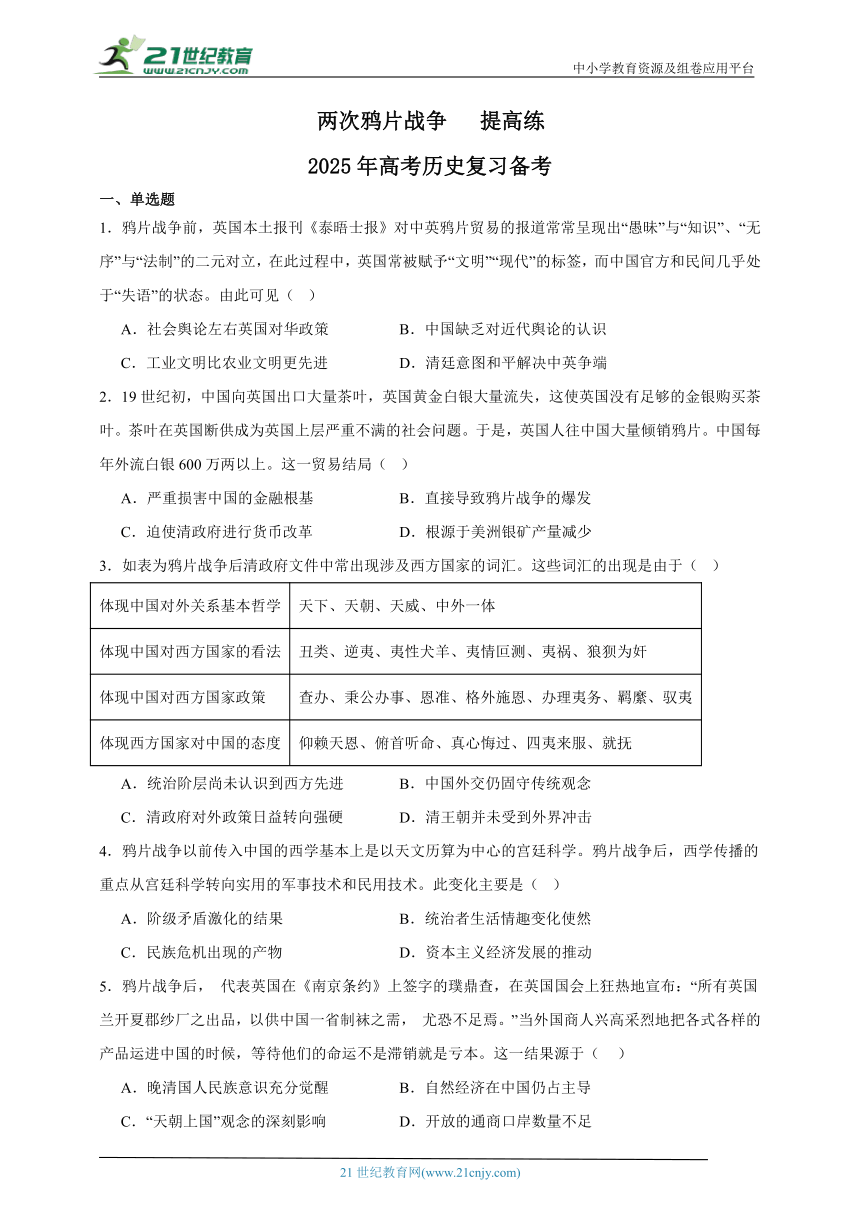 21世纪教育
www.21cnjy.com

中小学教育资源及组卷应用平台

两次鸦片战争 提高练

2025年高考历史复习备考

一、单选题

1．鸦片战争前，英国本土报刊《泰晤士报》对中英鸦片贸易的报道常常呈现出“愚昧”与“知识”、“无序”与“法制”的二元对立，在此过程中，英国常被赋予“文明”“现代”的标签，而中国官方和民间几乎处于“失语”的状态。由此可见（ ）

A．社会舆论左右英国对华政策　　B．中国缺乏对近代舆论的认识

C．工业文明比农业文明更先进　　D．清廷意图和平解决中英争端

2．19世纪初，中国向英国出口大量茶叶，英国黄金白银大量流失，这使英国没有足够的金银购买茶叶。茶叶在英国断供成为英国上层严重不满的社会问题。于是，英国人往中国大量倾销鸦片。中国每年外流白银600万两以上。这一贸易结局（ ）

A．严重损害中国的金融根基　　B．直接导致鸦片战争的爆发

C．迫使清政府进行货币改革　　D．根源于美洲银矿产量减少

3．如表为鸦片战争后清政府文件中常出现涉及西方国家的词汇。这些词汇的出现是由于（ ）

| 体现中国对外关系基本哲学 | 天下、天朝、天威、中外一体 |
|---|---|
| 体现中国对西方国家的看法 | 丑类、逆夷、夷性犬羊、夷情叵测、夷祸、狼狈为奸 |
| 体现中国对西方国家政策 | 查办、秉公办事、恩准、格外施恩、办理夷务、羁縻、驭夷 |
| 体现西方国家对中国的态度 | 仰赖天恩、俯首听命、真心悔过、四夷来服、就抚 |

A．统治阶层尚未认识到西方先进　　B．中国外交仍固守传统观念

C．清政府对外政策日益转向强硬　　D．清王朝并未受到外界冲击

4．鸦片战争以前传入中国的西学基本上是以天文历算为中心的宫廷科学。鸦片战争后，西学传播的重点从宫廷科学转向实用的军事技术和民用技术。此变化主要是（ ）

A．阶级矛盾激化的结果　　B．统治者生活情趣变化使然

C．民族危机出现的产物　　D．资本主义经济发展的推动

5．鸦片战争后， 代表英国在《南京条约》上签字的璞鼎查，在英国国会上狂热地宣布：“所有英国兰开夏郡纱厂之出品，以供中国一省制袜之需， 尤恐不足焉。”当外国商人兴高采烈地把各式各样的产品运进中国的时候，等待他们的命运不是滞销就是亏本。这一结果源于（ ）

A．晚清国人民族意识充分觉醒　　B．自然经济在中国仍占主导

C．“天朝上国”观念的深刻影响　　D．开放的通商口岸数量不足

21世纪教育网(www.21cnjy.com)